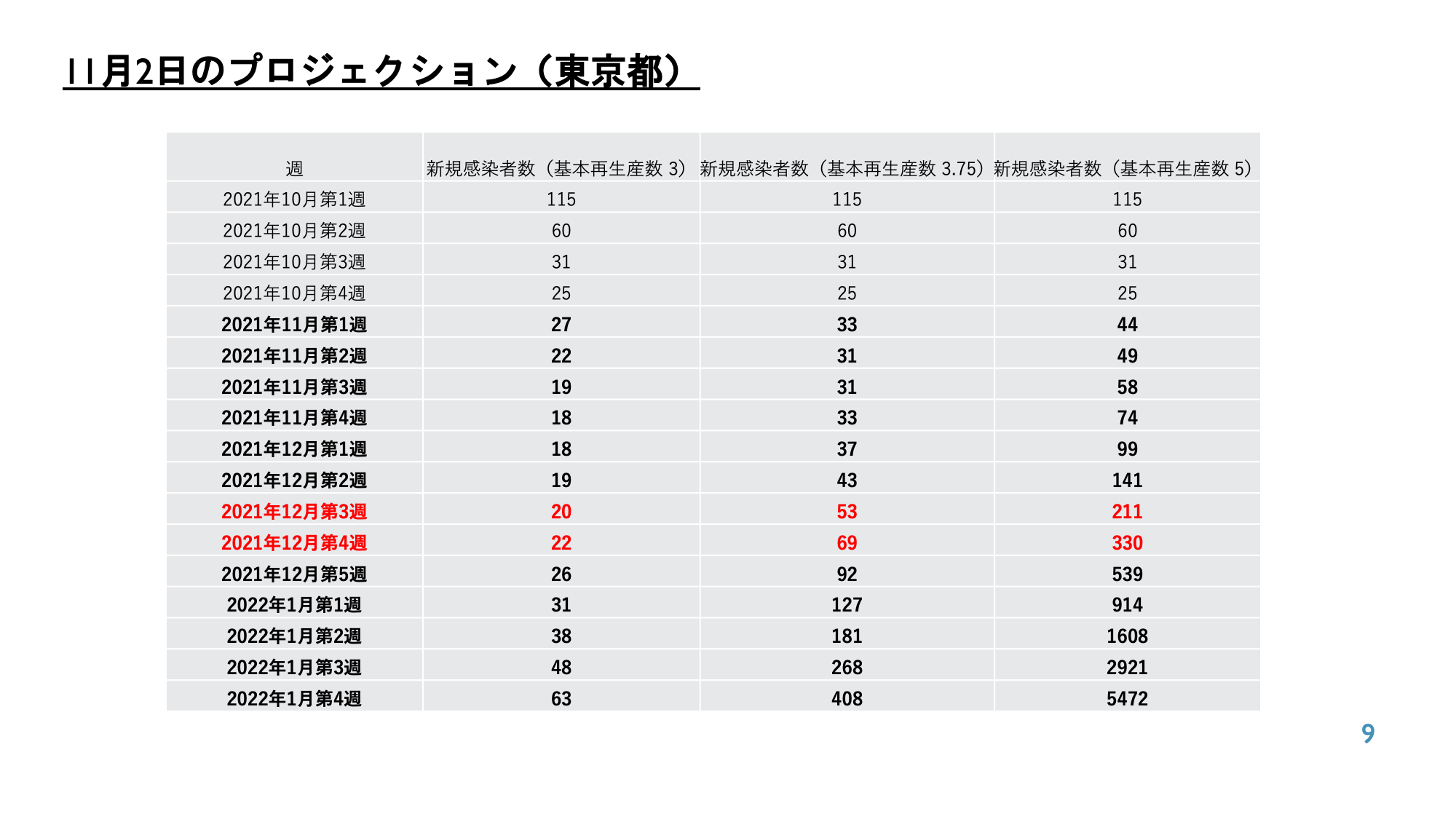 11月2日のプロジェクション（東京都）

| 週 | 新規感染者数（基本再生産数 3） | 新規感染者数（基本再生産数 3.75） | 新規感染者数（基本再生産数 5） |
|---|---|---|---|
| 2021年10月第1週 | 115 | 115 | 115 |
| 2021年10月第2週 | 60 | 60 | 60 |
| 2021年10月第3週 | 31 | 31 | 31 |
| 2021年10月第4週 | 25 | 25 | 25 |
| 2021年11月第1週 | 27 | 33 | 44 |
| 2021年11月第2週 | 22 | 31 | 49 |
| 2021年11月第3週 | 19 | 31 | 58 |
| 2021年11月第4週 | 18 | 33 | 74 |
| 2021年12月第1週 | 18 | 37 | 99 |
| 2021年12月第2週 | 19 | 43 | 141 |
| 2021年12月第3週 | 20 | 53 | 211 |
| 2021年12月第4週 | 22 | 69 | 330 |
| 2021年12月第5週 | 26 | 92 | 539 |
| 2022年1月第1週 | 31 | 127 | 914 |
| 2022年1月第2週 | 38 | 181 | 1608 |
| 2022年1月第3週 | 48 | 268 | 2921 |
| 2022年1月第4週 | 63 | 408 | 5472 |

9